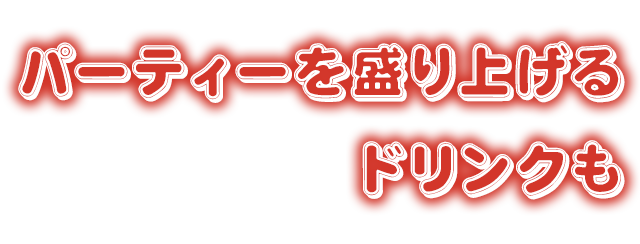 パーティーを盛り上げる
ドリンクも